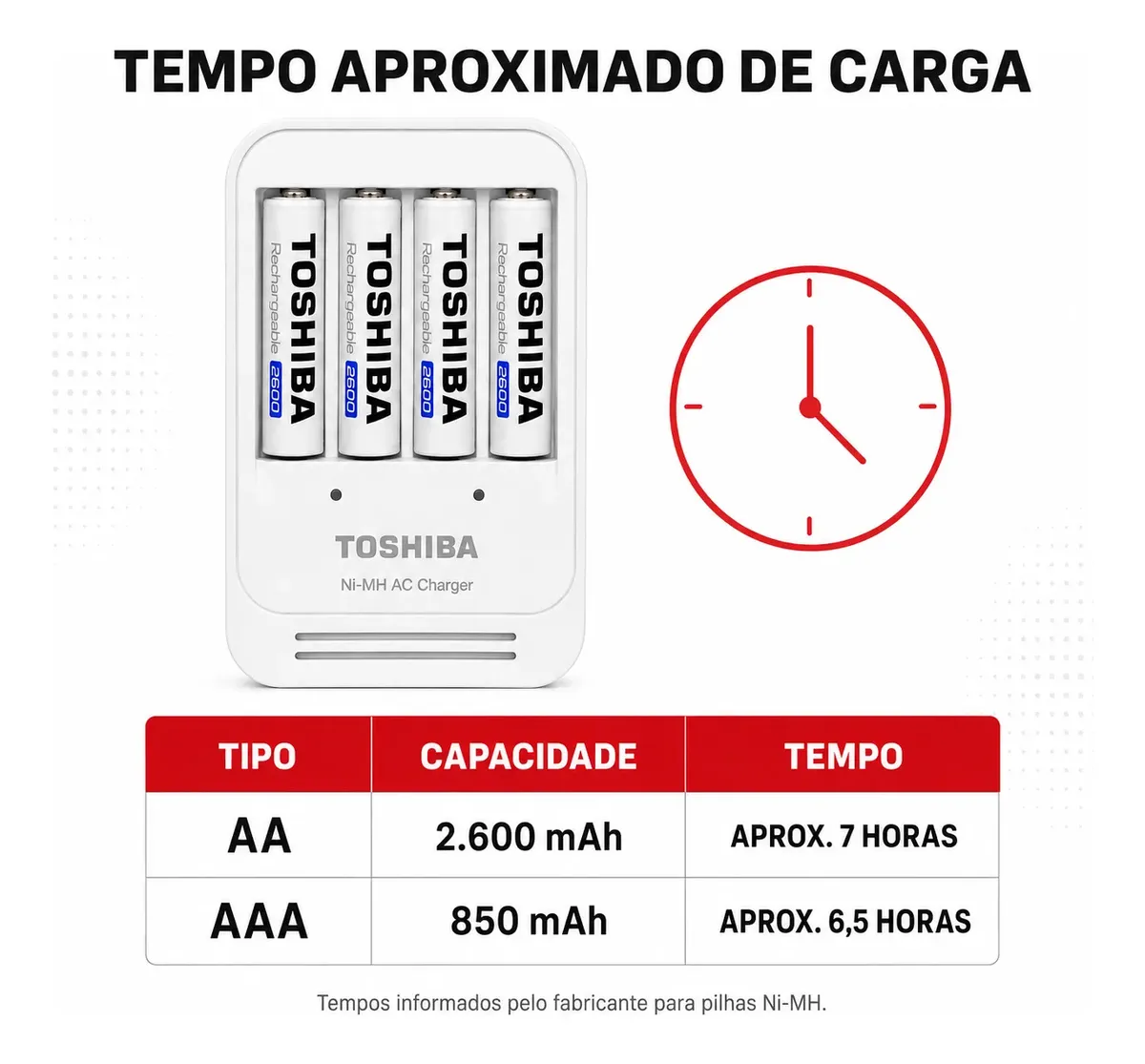 TEMPO APROXIMADO DE CARGA

TOSHIBA
Rechargeable 2600

TOSHIBA
Rechargeable 2600

TOSHIBA
Rechargeable 2600

TOSHIBA
Rechargeable 2600

TOSHIBA
Ni-MH AC Charger

| TIPO | CAPACIDADE | TEMPO |
|---|---|---|
| AA | 2.600 mAh | APROX. 7 HORAS |
| AAA | 850 mAh | APROX. 6,5 HORAS |

Tempos informados pelo fabricante para pilhas Ni-MH.